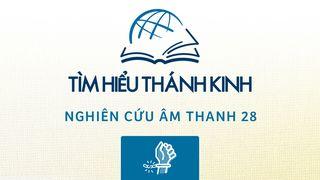 TÌM HIỂU THÁNH KINH

NGHIÊN CỨU ÂM THANH 28